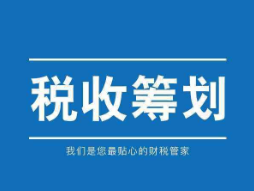 税收筹划

我们是您最贴心的财税管家